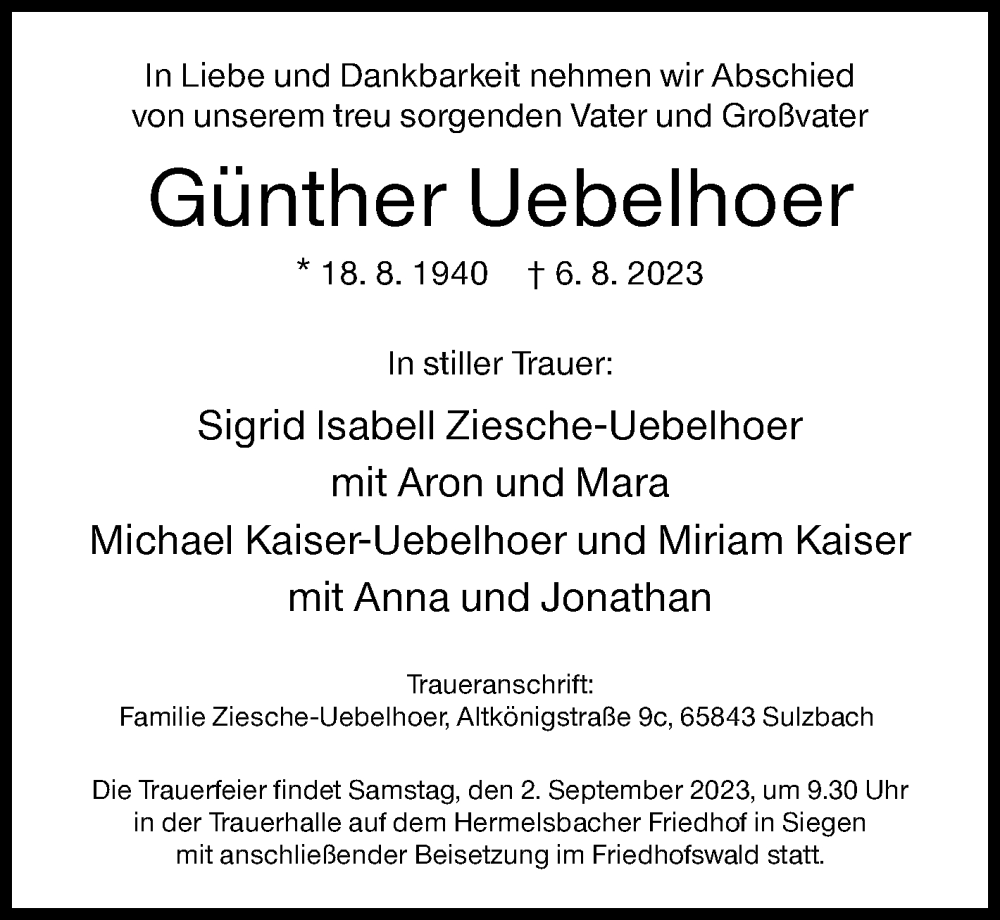 In Liebe und Dankbarkeit nehmen wir Abschied
von unserem treu sorgenden Vater und Großvater

Günther Uebelhoer

* 18. 8. 1940 † 6. 8. 2023

In stiller Trauer:

Sigrid Isabell Ziesche-Uebelhoer
mit Aron und Mara
Michael Kaiser-Uebelhoer und Miriam Kaiser
mit Anna und Jonathan

Traueranschrift:
Familie Ziesche-Uebelhoer, Altkönigstraße 9c, 65843 Sulzbach

Die Trauerfeier findet Samstag, den 2. September 2023, um 9.30 Uhr
in der Trauerhalle auf dem Hermelsbacher Friedhof in Siegen
mit anschließender Beisetzung im Friedhofswald statt.